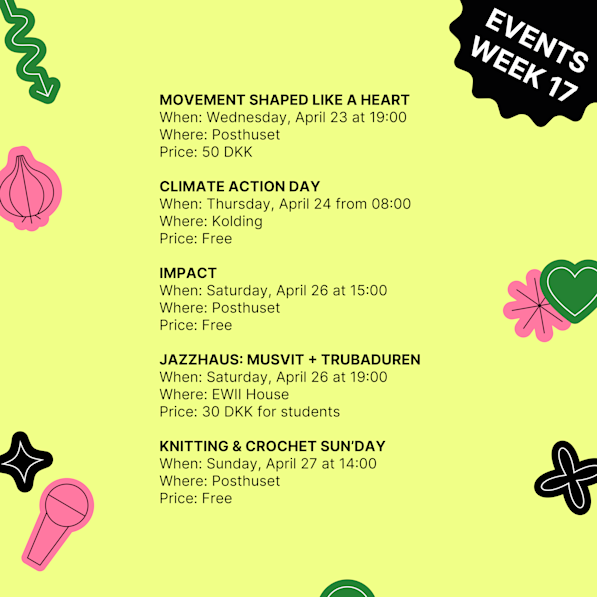 EVENTS WEEK 17

MOVEMENT SHAPED LIKE A HEART
When: Wednesday, April 23 at 19:00
Where: Posthuset
Price: 50 DKK

CLIMATE ACTION DAY
When: Thursday, April 24 from 08:00
Where: Kolding
Price: Free

IMPACT
When: Saturday, April 26 at 15:00
Where: Posthuset
Price: Free

JAZZHAUS: MUSVIT + TRUBADUREN
When: Saturday, April 26 at 19:00
Where: EWII House
Price: 30 DKK for students

KNITTING & CROCHET SUN'DAY
When: Sunday, April 27 at 14:00
Where: Posthuset
Price: Free